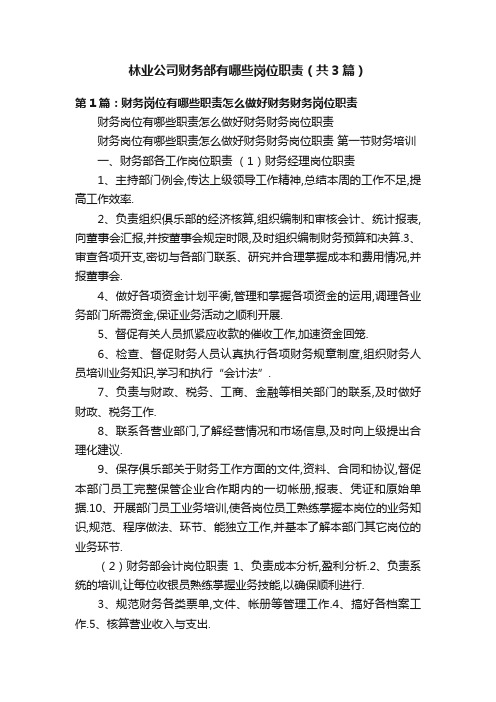 林业公司财务部有哪些岗位职责（共3篇）

第1篇：财务岗位有哪些职责怎么做好财务财务岗位职责

财务岗位有哪些职责怎么做好财务财务岗位职责

财务岗位有哪些职责怎么做好财务财务岗位职责 第一节财务培训

一、财务部各工作岗位职责 （1）财务经理岗位职责

1、主持部门例会,传达上级领导工作精神,总结本周的工作不足,提高工作效率.

2、负责组织俱乐部的经济核算,组织编制和审核会计、统计报表,向董事会汇报,并按董事会规定时限,及时组织编制财务预算和决算.3、审查各项开支,密切与各部门联系、研究并合理掌握成本和费用情况,并报董事会.

4、做好各项资金计划平衡,管理和掌握各项资金的运用,调理各业务部门所需资金,保证业务活动之顺利开展.

5、督促有关人员抓紧应收款的催收工作,加速资金回笼.

6、检查、督促财务人员认真执行各项财务规章制度,组织财务人员培训业务知识,学习和执行“会计法”.

7、负责与财政、税务、工商、金融等相关部门的联系,及时做好财政、税务工作.

8、联系各营业部门,了解经营情况和市场信息,及时向上级提出合理化建议.

9、保存俱乐部关于财务工作方面的文件,资料、合同和协议,督促本部门员工完整保管企业合作期内的一切帐册,报表、凭证和原始单据.10、开展部门员工业务培训,使各岗位员工熟练掌握本岗位的业务知识,规范、程序做法、环节、能独立工作,并基本了解本部门其它岗位的业务环节.

（2）财务部会计岗位职责 1、负责成本分析,盈利分析.2、负责系统的培训,让每位收银员熟练掌握业务技能,以确保顺利进行.

3、规范财务各类票单,文件、帐册等管理工作.4、搞好各档案工作.5、核算营业收入与支出.